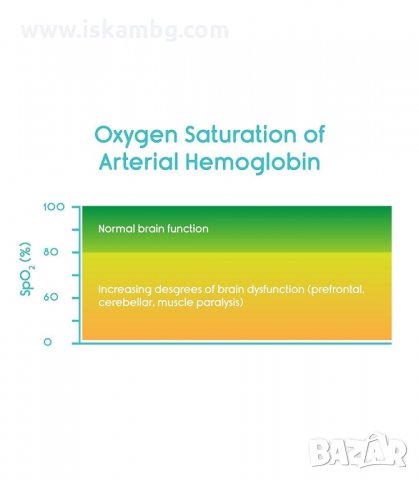 www.iskambg.com

Oxygen Saturation of Arterial Hemoglobin

$SpO_2$ (%)

100

80

60

0

Normal brain function

Increasing desgrees of brain dysfunction (prefrontal, cerebellar, muscle paralysis)

BAZAR